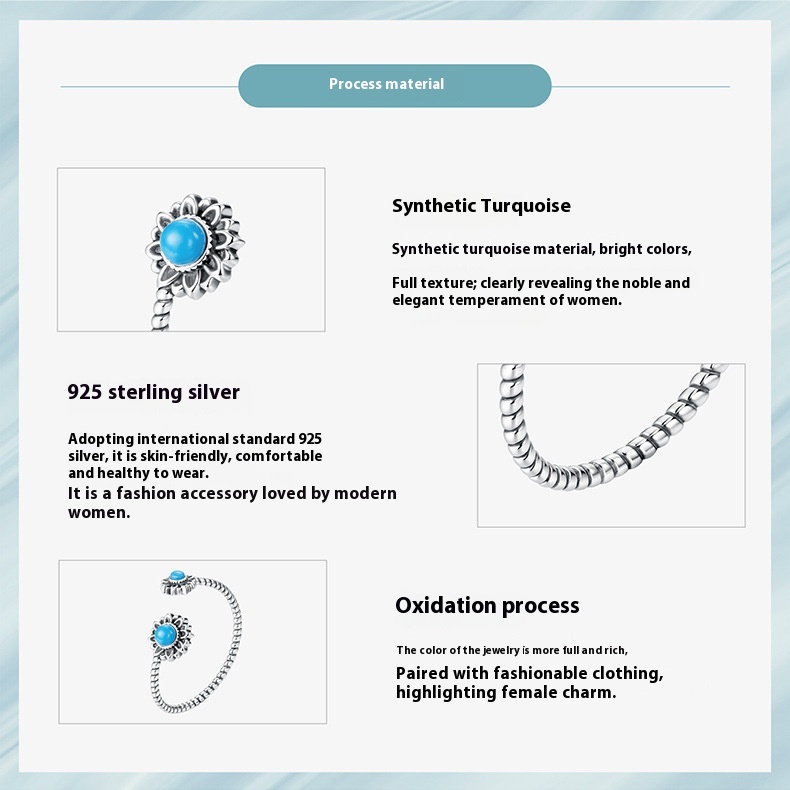 Process material

Synthetic Turquoise

Synthetic turquoise material, bright colors,

Full texture; clearly revealing the noble and elegant temperament of women.

925 sterling silver

Adopting international standard 925 silver, it is skin-friendly, comfortable and healthy to wear.
It is a fashion accessory loved by modern women.

Oxidation process

The color of the jewelry is more full and rich,

Paired with fashionable clothing, highlighting female charm.